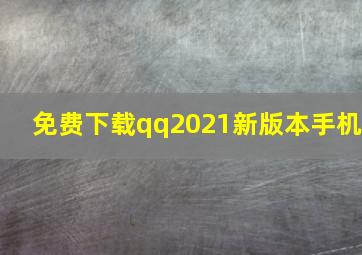 免费下载qq2021新版本手机